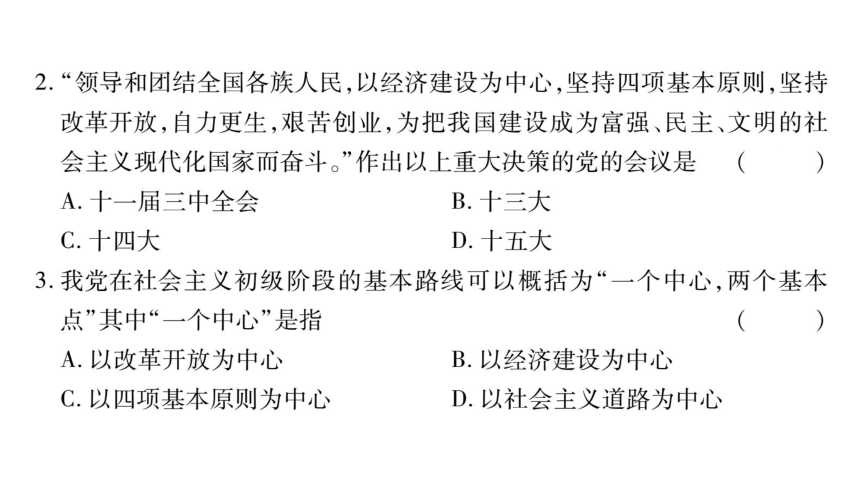 2. “领导和团结全国各族人民，以经济建设为中心，坚持四项基本原则，坚持改革开放，自力更生，艰苦创业，为把我国建设成为富强、民主、文明的社会主义现代化国家而奋斗。”作出以上重大决策的党的会议是　（　　）

A. 十一届三中全会　　B. 十三大

C. 十四大　　D. 十五大

3. 我党在社会主义初级阶段的基本路线可以概括为“一个中心，两个基本点”其中“一个中心”是指　（　　）

A. 以改革开放为中心　　B. 以经济建设为中心

C. 以四项基本原则为中心　　D. 以社会主义道路为中心